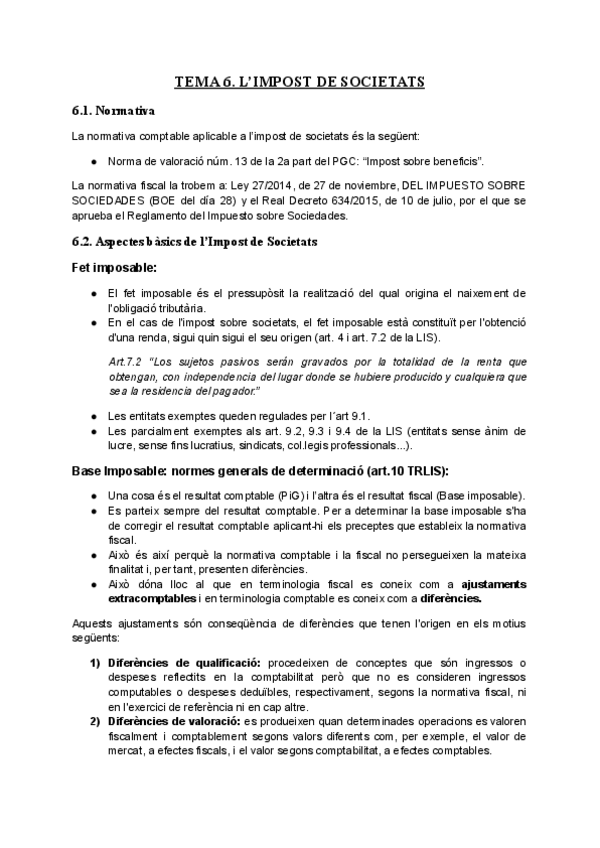 TEMA 6. L'IMPOST DE SOCIETATS

6.1. Normativa

La normativa comptable aplicable a l'impost de societats és la següent:

● Norma de valoració núm. 13 de la 2a part del PGC: "Impost sobre beneficis".

La normativa fiscal la trobem a: Ley 27/2014, de 27 de noviembre, DEL IMPUESTO SOBRE SOCIEDADES (BOE del día 28) y el Real Decreto 634/2015, de 10 de julio, por el que se aprueba el Reglamento del Impuesto sobre Sociedades.

6.2. Aspectes bàsics de l'Impost de Societats

Fet imposable:

● El fet imposable és el pressupòsit la realització del qual origina el naixement de l'obligació tributària.
● En el cas de l'impost sobre societats, el fet imposable està constituït per l'obtenció d'una renda, sigui quin sigui el seu origen (art. 4 i art. 7.2 de la LIS).

Art.7.2 "Los sujetos pasivos serán gravados por la totalidad de la renta que obtengan, con independencia del lugar donde se hubiere producido y cualquiera que sea la residencia del pagador."

● Les entitats exemptes queden regulades per l´art 9.1.
● Les parcialment exemptes als art. 9.2, 9.3 i 9.4 de la LIS (entitats sense ànim de lucre, sense fins lucratius, sindicats, col.legis professionals...).

Base Imposable: normes generals de determinació (art.10 TRLIS):

● Una cosa és el resultat comptable (PiG) i l'altra és el resultat fiscal (Base imposable).
● Es parteix sempre del resultat comptable. Per a determinar la base imposable s'ha de corregir el resultat comptable aplicant-hi els preceptes que estableix la normativa fiscal.
● Això és així perquè la normativa comptable i la fiscal no persegueixen la mateixa finalitat i, per tant, presenten diferències.
● Això dóna lloc al que en terminologia fiscal es coneix com a ajustaments extracomptables i en terminologia comptable es coneix com a diferències.

Aquests ajustaments són conseqüència de diferències que tenen l'origen en els motius següents:

1) Diferències de qualificació: procedeixen de conceptes que són ingressos o despeses reflectits en la comptabilitat però que no es consideren ingressos computables o despeses deduïbles, respectivament, segons la normativa fiscal, ni en l'exercici de referència ni en cap altre.
2) Diferències de valoració: es produeixen quan determinades operacions es valoren fiscalment i comptablement segons valors diferents com, per exemple, el valor de mercat, a efectes fiscals, i el valor segons comptabilitat, a efectes comptables.